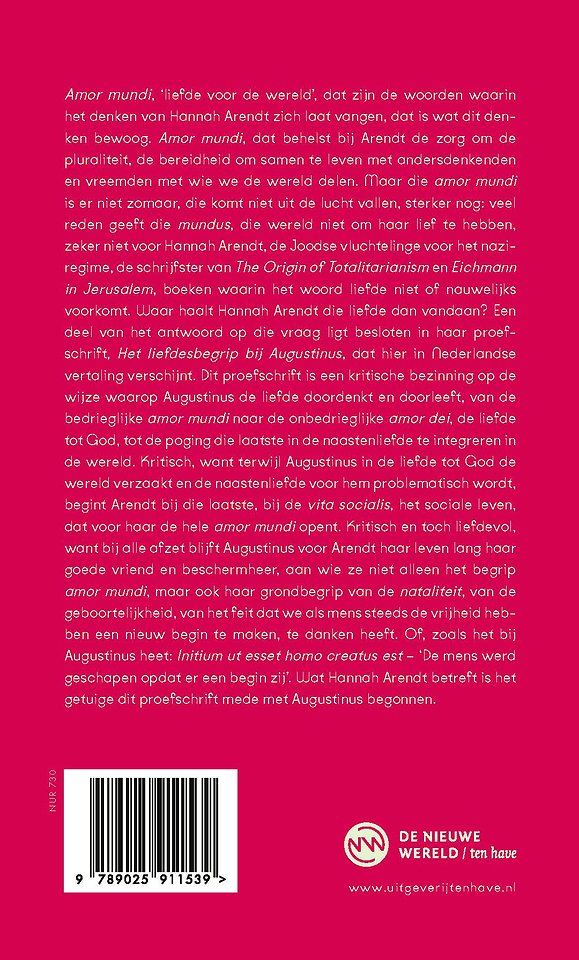 Amor mundi, 'liefde voor de wereld', dat zijn de woorden waarin het denken van Hannah Arendt zich laat vangen, dat is wat dit denken bewoog. Amor mundi, dat behelst bij Arendt de zorg om de pluraliteit, de bereidheid om samen te leven met andersdenkenden en vreemden met wie we de wereld delen. Maar die amor mundi is er niet zomaar, die komt niet uit de lucht vallen, sterker nog: veel reden geeft die mundus, die wereld niet om haar lief te hebben, zeker niet voor Hannah Arendt, de Joodse vluchtelinge voor het naziregime, de schrijfster van The Origin of Totalitarianism en Eichmann in Jerusalem, boeken waarin het woord liefde niet of nauwelijks voorkomt. Waar haalt Hannah Arendt die liefde dan vandaan? Een deel van het antwoord op die vraag ligt besloten in haar proefschrift, Het liefdesbegrip bij Augustinus, dat hier in Nederlandse vertaling verschijnt. Dit proefschrift is een kritische bezinning op de wijze waarop Augustinus de liefde doordenkt en doorleeft, van de bedrieglijke amor mundi naar de onbedrieglijke amor dei, de liefde tot God, tot de poging die laatste in de naastenliefde te integreren in de wereld. Kritisch, want terwijl Augustinus in de liefde tot God de wereld verzaakt en de naastenliefde voor hem problematisch wordt, begint Arendt bij die laatste, bij de vita socialis, het sociale leven, dat voor haar de hele amor mundi opent. Kritisch en toch liefdevol, want bij alle afzet blijft Augustinus voor Arendt haar leven lang haar goede vriend en beschermheer, aan wie ze niet alleen het begrip amor mundi, maar ook haar grondbegrip van de nataliteit, van de geboortelijkheid, van het feit dat we als mens steeds de vrijheid hebben een nieuw begin te maken, te danken heeft. Of, zoals het bij Augustinus heet: Initium ut esset homo creatus est – 'De mens werd geschapen opdat er een begin zij'. Wat Hannah Arendt betreft is het getuige dit proefschrift mede met Augustinus begonnen.

NUR 730

9 789025 911539 >

DE NIEUWE WERELD / ten have

www.uitgeverijtenhave.nl